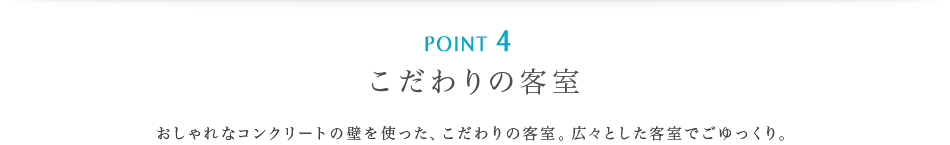 POINT 4
こだわりの客室

おしゃれなコンクリートの壁を使った、こだわりの客室。広々とした客室でごゆっくり。